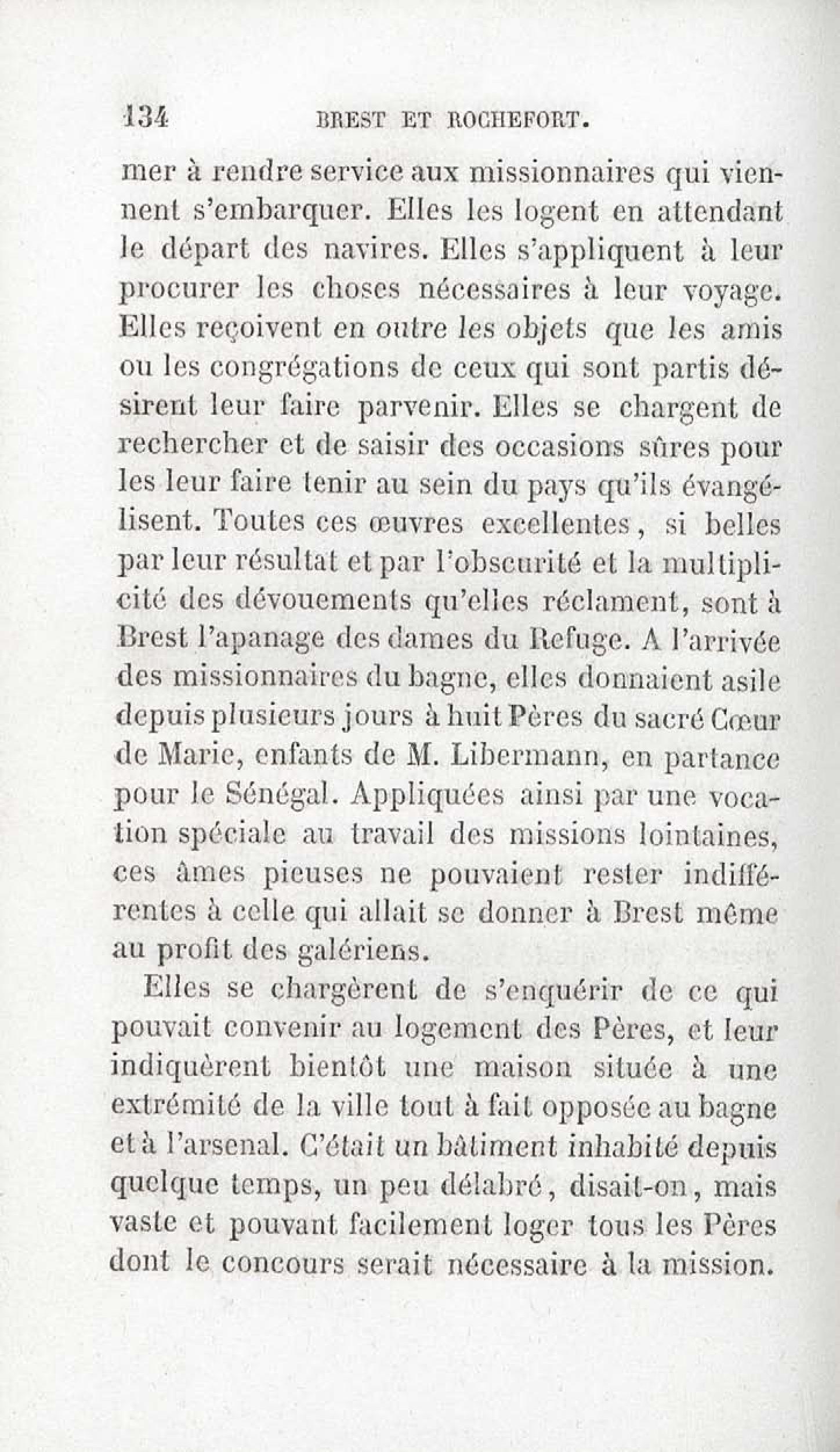 134 BREST ET ROCHEFORT.

mer à rendre service aux missionnaires qui viennent s'embarquer. Elles les logent en attendant le départ des navires. Elles s'appliquent à leur procurer les choses nécessaires à leur voyage. Elles reçoivent en outre les objets que les amis ou les congrégations de ceux qui sont partis désirent leur faire parvenir. Elles se chargent de rechercher et de saisir des occasions sûres pour les leur faire tenir au sein du pays qu'ils évangélisent. Toutes ces œuvres excellentes, si belles par leur résultat et par l'obscurité et la multiplicité des dévouements qu'elles réclament, sont à Brest l'apanage des dames du Refuge. A l'arrivée des missionnaires du bagne, elles donnaient asile depuis plusieurs jours à huit Pères du sacré Cœur de Marie, enfants de M. Libermann, en partance pour le Sénégal. Appliquées ainsi par une vocation spéciale au travail des missions lointaines, ces âmes pieuses ne pouvaient rester indifférentes à celle qui allait se donner à Brest même au profit des galériens.

Elles se chargèrent de s'enquérir de ce qui pouvait convenir au logement des Pères, et leur indiquèrent bientôt une maison située à une extrémité de la ville tout à fait opposée au bagne et à l'arsenal. C'était un bâtiment inhabité depuis quelque temps, un peu délabré, disait-on, mais vaste et pouvant facilement loger tous les Pères dont le concours serait nécessaire à la mission.